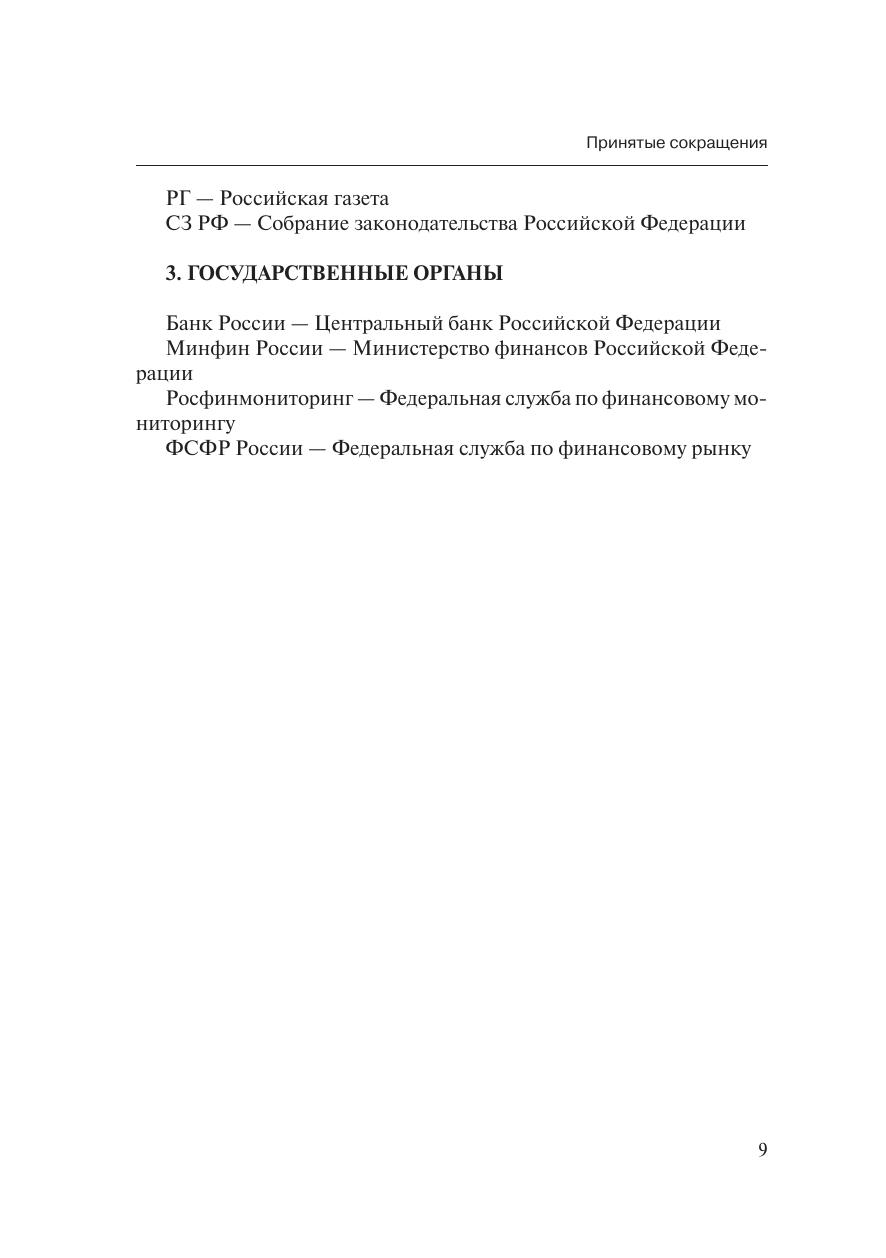 Принятые сокращения

РГ — Российская газета
СЗ РФ — Собрание законодательства Российской Федерации

3. ГОСУДАРСТВЕННЫЕ ОРГАНЫ

Банк России — Центральный банк Российской Федерации
Минфин России — Министерство финансов Российской Федерации
Росфинмониторинг — Федеральная служба по финансовому мониторингу
ФСФР России — Федеральная служба по финансовому рынку

9